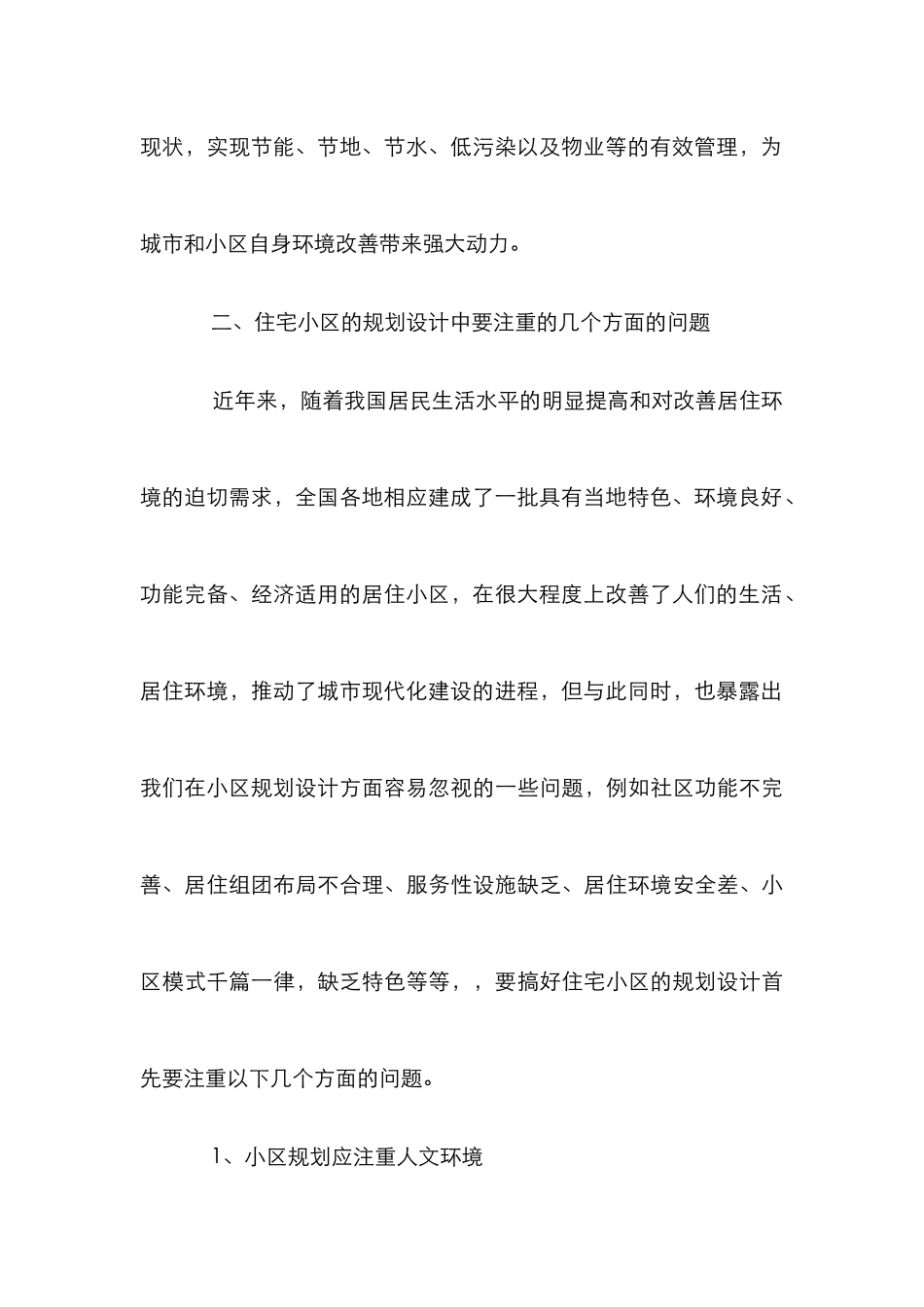 现状，实现节能、节地、节水、低污染以及物业等的有效管理，为城市和小区自身环境改善带来强大动力。

二、住宅小区的规划设计中要注重的几个方面的问题

近年来，随着我国居民生活水平的明显提高和对改善居住环境的迫切需求，全国各地相应建成了一批具有当地特色、环境良好、功能完备、经济适用的居住小区，在很大程度上改善了人们的生活、居住环境，推动了城市现代化建设的进程，但与此同时，也暴露出我们在小区规划设计方面容易忽视的一些问题，例如社区功能不完善、居住组团布局不合理、服务性设施缺乏、居住环境安全差、小区模式千篇一律，缺乏特色等等，，要搞好住宅小区的规划设计首先要注重以下几个方面的问题。

1、小区规划应注重人文环境